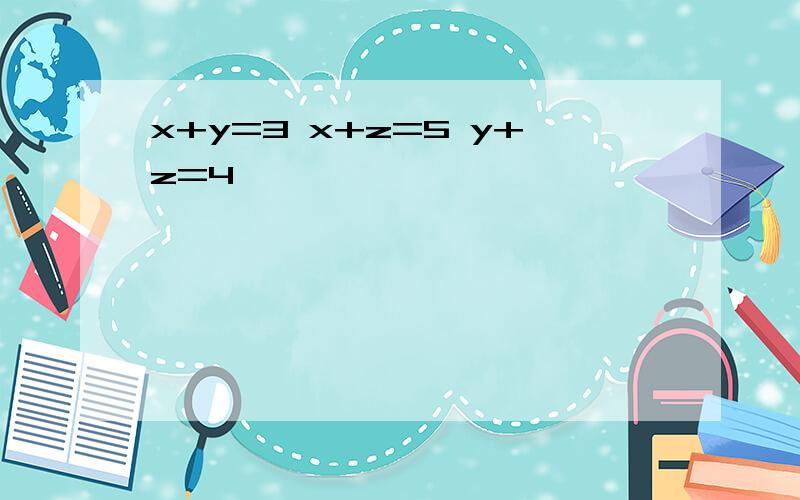 $x+y=3$ $x+z=5$ $y+z=4$